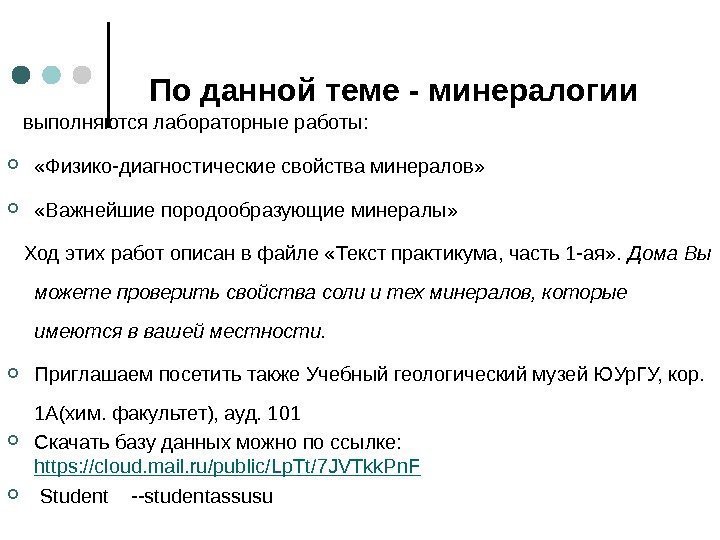 По данной теме - минералогии

выполняются лабораторные работы:

«Физико-диагностические свойства минералов»

«Важнейшие породообразующие минералы»

Ход этих работ описан в файле «Текст практикума, часть 1-ая». Дома Вы можете проверить свойства соли и тех минералов, которые имеются в вашей местности.

Приглашаем посетить также Учебный геологический музей ЮУрГУ, кор. 1А(хим. факультет), ауд. 101

Скачать базу данных можно по ссылке: https://cloud.mail.ru/public/LpTt/7JVTkkPnF

Student --studentassusu